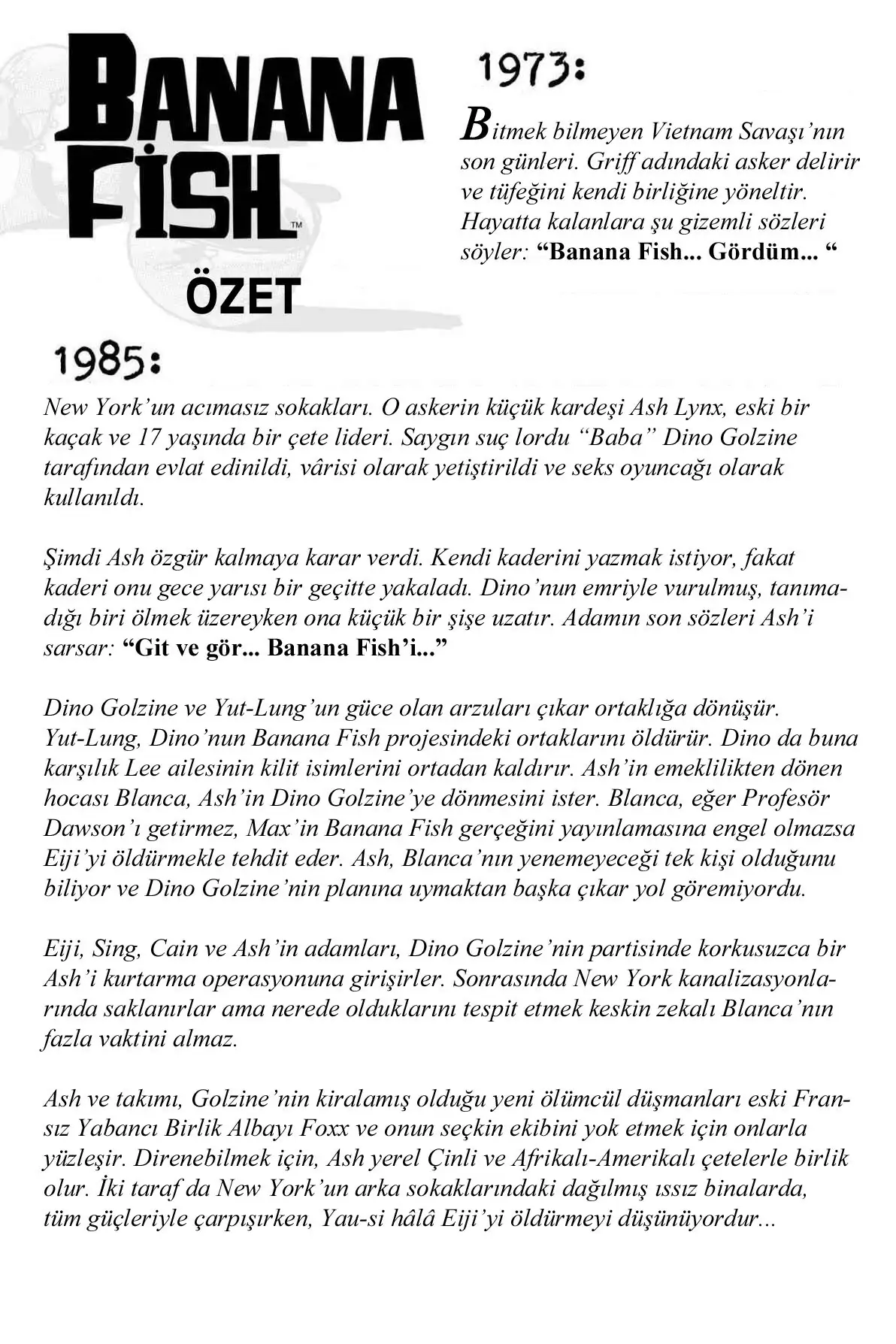 BANANA FİSH™

ÖZET

1973:

Bitmek bilmeyen Vietnam Savaşı'nın son günleri. Griff adındaki asker delirir ve tüfeğini kendi birliğine yöneltir. Hayatta kalanlara şu gizemli sözleri söyler: "Banana Fish... Gördüm... "

1985:

New York'un acımasız sokakları. O askerin küçük kardeşi Ash Lynx, eski bir kaçak ve 17 yaşında bir çete lideri. Saygın suç lordu "Baba" Dino Golzine tarafından evlat edinildi, vârisi olarak yetiştirildi ve seks oyuncağı olarak kullanıldı.

Şimdi Ash özgür kalmaya karar verdi. Kendi kaderini yazmak istiyor, fakat kaderi onu gece yarısı bir geçitte yakaladı. Dino'nun emriyle vurulmuş, tanımadığı biri ölmek üzereyken ona küçük bir şişe uzatır. Adamın son sözleri Ash'i sarsar: "Git ve gör... Banana Fish'i..."

Dino Golzine ve Yut-Lung'un güce olan arzuları çıkar ortaklığa dönüşür. Yut-Lung, Dino'nun Banana Fish projesindeki ortaklarını öldürür. Dino da buna karşılık Lee ailesinin kilit isimlerini ortadan kaldırır. Ash'in emeklilikten dönen hocası Blanca, Ash'in Dino Golzine'ye dönmesini ister. Blanca, eğer Profesör Dawson'ı getirmez, Max'in Banana Fish gerçeğini yayınlamasına engel olmazsa Eiji'yi öldürmekle tehdit eder. Ash, Blanca'nın yenemeyeceği tek kişi olduğunu biliyor ve Dino Golzine'nin planına uymaktan başka çıkar yol göremiyordu.

Eiji, Sing, Cain ve Ash'in adamları, Dino Golzine'nin partisinde korkusuzca bir Ash'i kurtarma operasyonuna girişirler. Sonrasında New York kanalizasyonlarında saklanırlar ama nerede olduklarını tespit etmek keskin zekalı Blanca'nın fazla vaktini almaz.

Ash ve takımı, Golzine'nin kiralamış olduğu yeni ölümcül düşmanları eski Fransız Yabancı Birlik Albayı Foxx ve onun seçkin ekibini yok etmek için onlarla yüzleşir. Direnebilmek için, Ash yerel Çinli ve Afrikalı-Amerikalı çetelerle birlik olur. İki taraf da New York'un arka sokaklarındaki dağılmış ıssız binalarda, tüm güçleriyle çarpışırken, Yau-si hâlâ Eiji'yi öldürmeyi düşünüyordur...